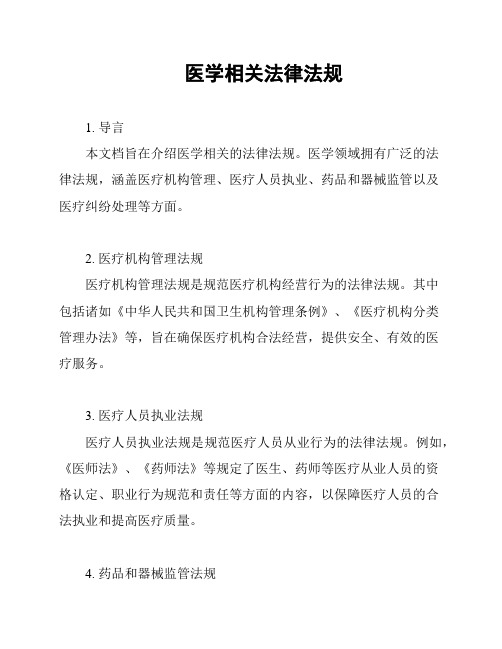 医学相关法律法规

1. 导言

本文档旨在介绍医学相关的法律法规。医学领域拥有广泛的法律法规，涵盖医疗机构管理、医疗人员执业、药品和器械监管以及医疗纠纷处理等方面。

2. 医疗机构管理法规

医疗机构管理法规是规范医疗机构经营行为的法律法规。其中包括诸如《中华人民共和国卫生机构管理条例》、《医疗机构分类管理办法》等，旨在确保医疗机构合法经营，提供安全、有效的医疗服务。

3. 医疗人员执业法规

医疗人员执业法规是规范医疗人员从业行为的法律法规。例如，《医师法》、《药师法》等规定了医生、药师等医疗从业人员的资格认定、职业行为规范和责任等方面的内容，以保障医疗人员的合法执业和提高医疗质量。

4. 药品和器械监管法规